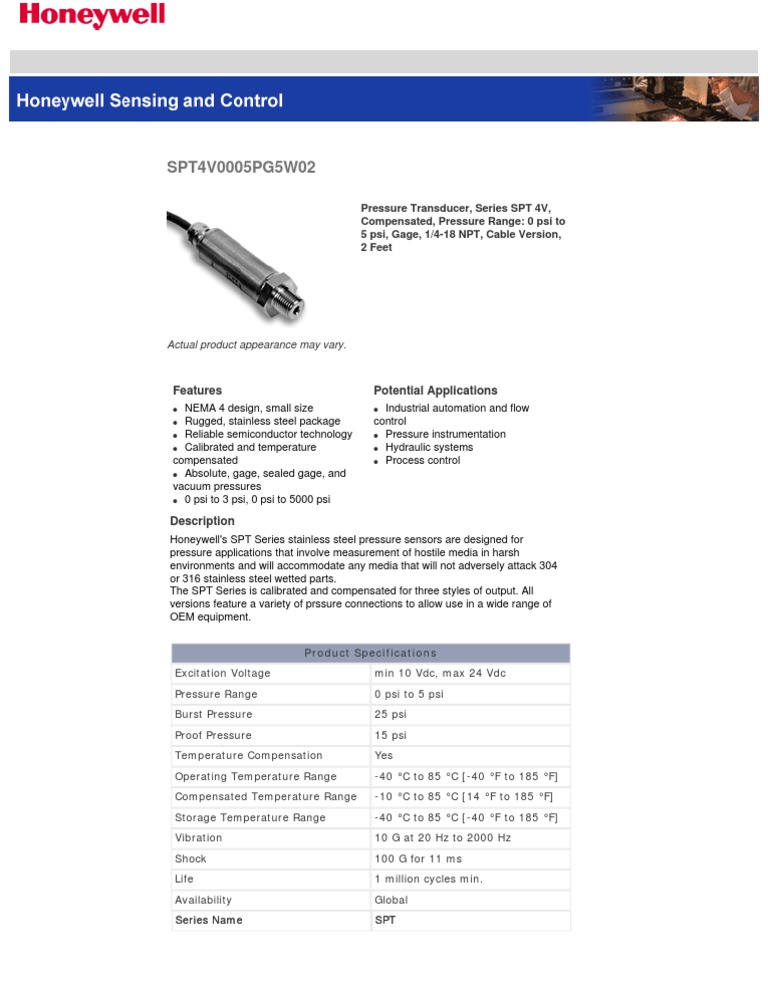 Honeywell

Honeywell Sensing and Control

SPT4V0005PG5W02

Pressure Transducer, Series SPT 4V, Compensated, Pressure Range: 0 psi to 5 psi, Gage, 1/4-18 NPT, Cable Version, 2 Feet

Actual product appearance may vary.

Features
- NEMA 4 design, small size
- Rugged, stainless steel package
- Reliable semiconductor technology
- Calibrated and temperature compensated
- Absolute, gage, sealed gage, and vacuum pressures
- 0 psi to 3 psi, 0 psi to 5000 psi

Potential Applications
- Industrial automation and flow control
- Pressure instrumentation
- Hydraulic systems
- Process control

Description
Honeywell's SPT Series stainless steel pressure sensors are designed for pressure applications that involve measurement of hostile media in harsh environments and will accommodate any media that will not adversely attack 304 or 316 stainless steel wetted parts.
The SPT Series is calibrated and compensated for three styles of output. All versions feature a variety of prssure connections to allow use in a wide range of OEM equipment.

| Product Specifications | |
|---|---|
| Excitation Voltage | min 10 Vdc, max 24 Vdc |
| Pressure Range | 0 psi to 5 psi |
| Burst Pressure | 25 psi |
| Proof Pressure | 15 psi |
| Temperature Compensation | Yes |
| Operating Temperature Range | -40 °C to 85 °C [-40 °F to 185 °F] |
| Compensated Temperature Range | -10 °C to 85 °C [14 °F to 185 °F] |
| Storage Temperature Range | -40 °C to 85 °C [-40 °F to 185 °F] |
| Vibration | 10 G at 20 Hz to 2000 Hz |
| Shock | 100 G for 11 ms |
| Life | 1 million cycles min. |
| Availability | Global |
| Series Name | SPT |